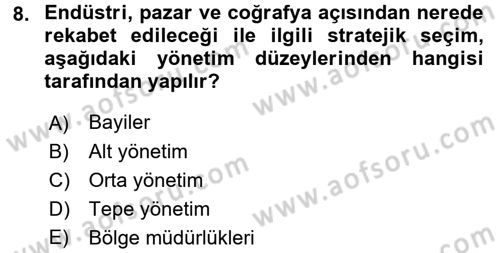 8. Endüstri, pazar ve coğrafya açısından nerede rekabet edileceği ile ilgili stratejik seçim, aşağıdaki yönetim düzeylerinden hangisi tarafından yapılır?

A) Bayiler
B) Alt yönetim
C) Orta yönetim
D) Tepe yönetim
E) Bölge müdürlükleri

www.aofsoru.com www.aofsoru.com www.aofsoru.com www.aofsoru.com